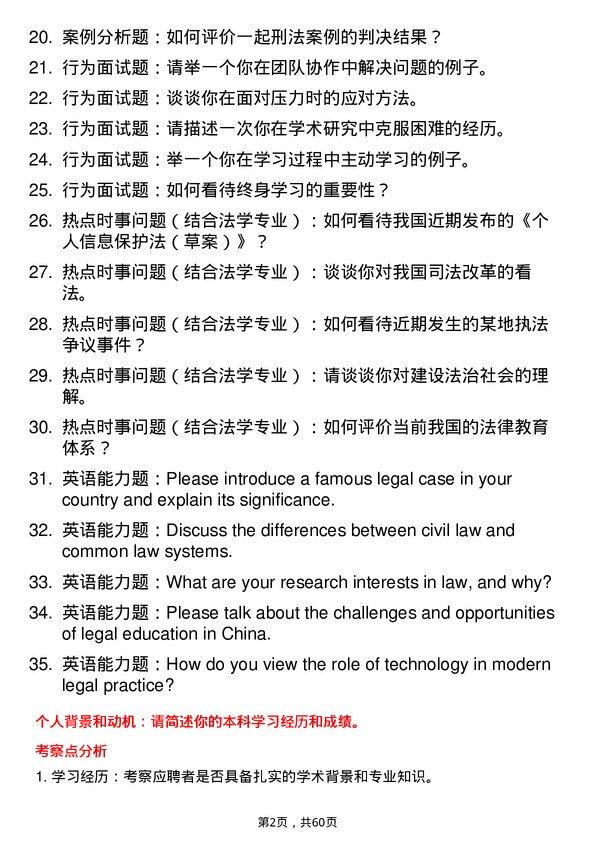 20. 案例分析题：如何评价一起刑法案例的判决结果？

21. 行为面试题：请举一个你在团队协作中解决问题的例子。

22. 行为面试题：谈谈你在面对压力时的应对方法。

23. 行为面试题：请描述一次你在学术研究中克服困难的经历。

24. 行为面试题：举一个你在学习过程中主动学习的例子。

25. 行为面试题：如何看待终身学习的重要性？

26. 热点时事问题（结合法学专业）：如何看待我国近期发布的《个人信息保护法（草案）》？

27. 热点时事问题（结合法学专业）：谈谈你对我国司法改革的看法。

28. 热点时事问题（结合法学专业）：如何看待近期发生的某地执法争议事件？

29. 热点时事问题（结合法学专业）：请谈谈你对建设法治社会的理解。

30. 热点时事问题（结合法学专业）：如何评价当前我国的法律教育体系？

31. 英语能力题：Please introduce a famous legal case in your country and explain its significance.

32. 英语能力题：Discuss the differences between civil law and common law systems.

33. 英语能力题：What are your research interests in law, and why?

34. 英语能力题：Please talk about the challenges and opportunities of legal education in China.

35. 英语能力题：How do you view the role of technology in modern legal practice?

个人背景和动机：请简述你的本科学习经历和成绩。

考察点分析

1. 学习经历：考察应聘者是否具备扎实的学术背景和专业知识。

第2页，共60页